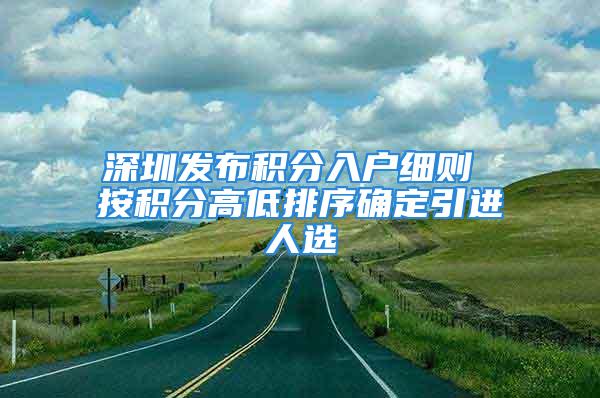 深圳发布积分入户细则 按积分高低排序确定引进人选